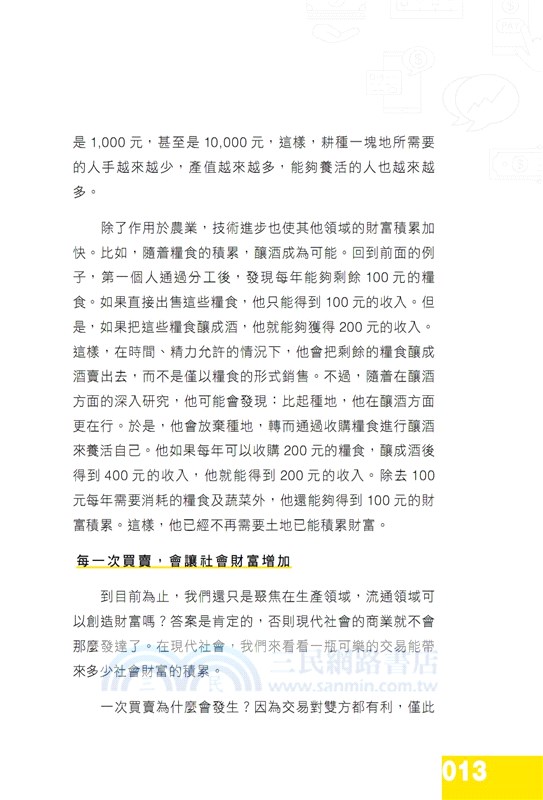 是 1,000 元，甚至是 10,000 元，這樣，耕種一塊地所需要的人手越來越少，產值越來越多，能夠養活的人也越來越多。

除了作用於農業，技術進步也使其他領域的財富積累加快。比如，隨着糧食的積累，釀酒成為可能。回到前面的例子，第一個人通過分工後，發現每年能夠剩餘 100 元的糧食。如果直接出售這些糧食，他只能得到 100 元的收入。但是，如果把這些糧食釀成酒，他就能夠獲得 200 元的收入。這樣，在時間、精力允許的情況下，他會把剩餘的糧食釀成酒賣出去，而不是僅以糧食的形式銷售。不過，隨着在釀酒方面的深入研究，他可能會發現：比起種地，他在釀酒方面更在行。於是，他會放棄種地，轉而通過收購糧食進行釀酒來養活自己。他如果每年可以收購 200 元的糧食，釀成酒後得到 400 元的收入，他就能得到 200 元的收入。除去 100 元每年需要消耗的糧食及蔬菜外，他還能夠得到 100 元的財富積累。這樣，他已經不再需要土地已能積累財富。

每一次買賣，會讓社會財富增加

到目前為止，我們還只是聚焦在生產領域，流通領域可以創造財富嗎？答案是肯定的，否則現代社會的商業就不會那麼發達了。在現代社會，我們來看看一瓶可樂的交易能帶來多少社會財富的積累。

三民網路書店
www.sanmin.com.tw

一次買賣為什麼會發生？因為交易對雙方都有利，僅此

013